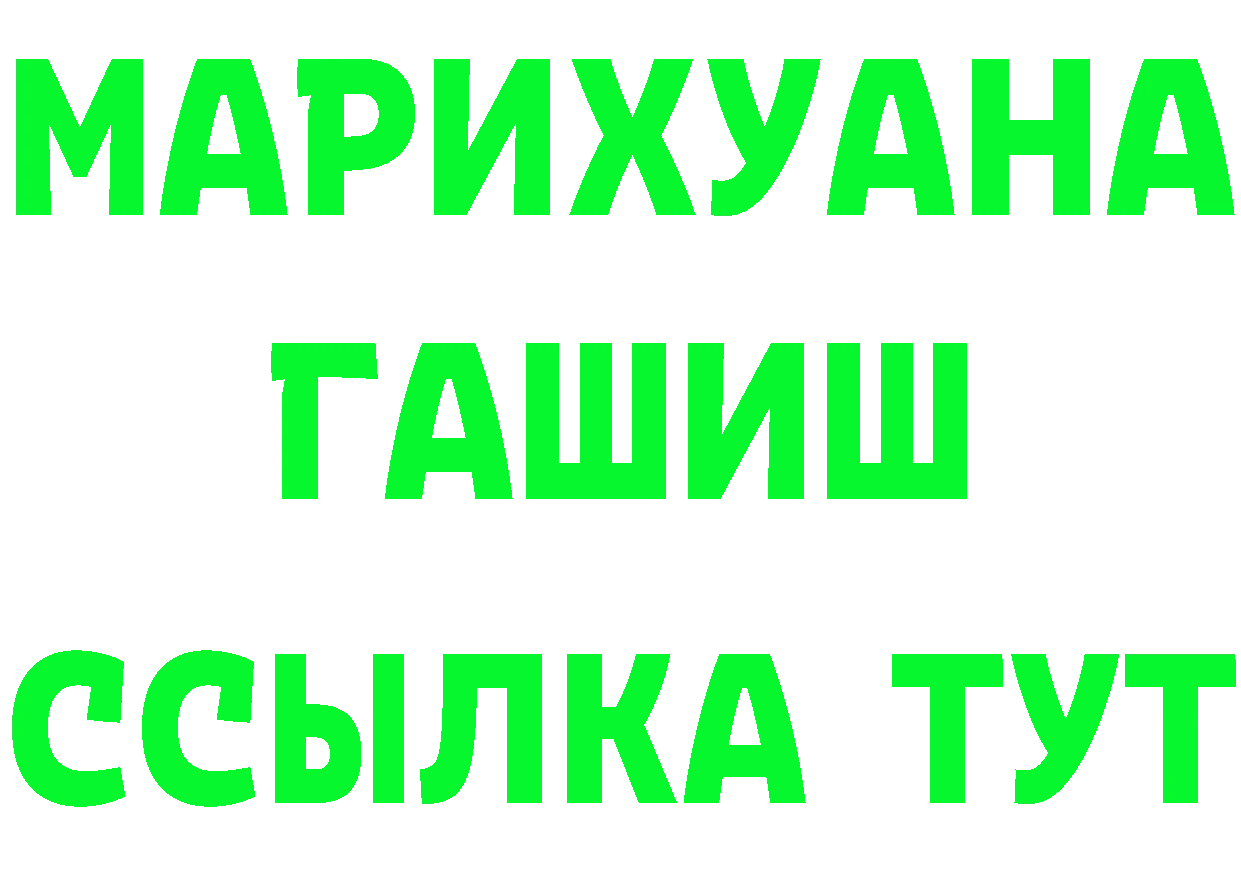 МАРИХУАНА
ГАШИШ
ССЫЛКА ТУТ